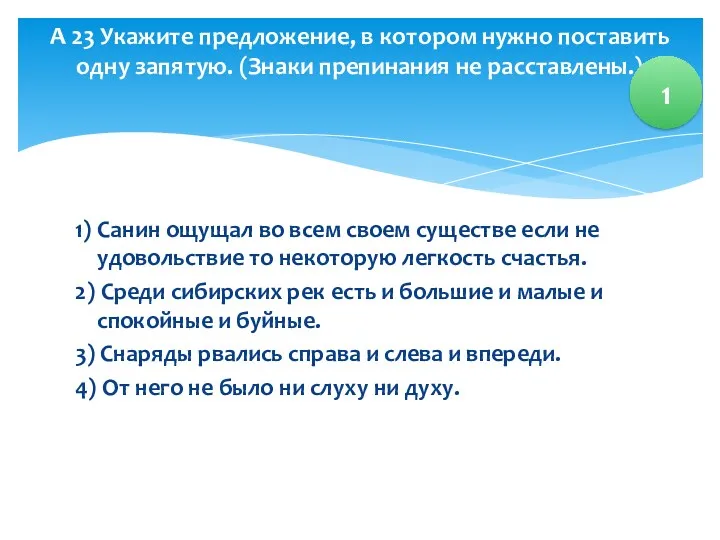 А 23 Укажите предложение, в котором нужно поставить одну запятую. (Знаки препинания не расставлены.)

1

1) Санин ощущал во всем своем существе если не удовольствие то некоторую легкость счастья.
2) Среди сибирских рек есть и большие и малые и спокойные и буйные.
3) Снаряды рвались справа и слева и впереди.
4) От него не было ни слуху ни духу.